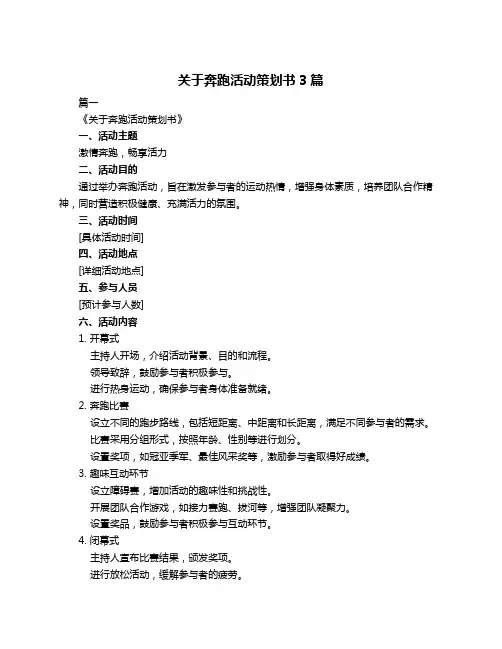 关于奔跑活动策划书 3 篇

篇一

《关于奔跑活动策划书》

一、活动主题

激情奔跑，畅享活力

二、活动目的

通过举办奔跑活动，旨在激发参与者的运动热情，增强身体素质，培养团队合作精神，同时营造积极健康、充满活力的氛围。

三、活动时间

[具体活动时间]

四、活动地点

[详细活动地点]

五、参与人员

[预计参与人数]

六、活动内容

1. 开幕式

主持人开场，介绍活动背景、目的和流程。

领导致辞，鼓励参与者积极参与。

进行热身运动，确保参与者身体准备就绪。

2. 奔跑比赛

设立不同的跑步路线，包括短距离、中距离和长距离，满足不同参与者的需求。

比赛采用分组形式，按照年龄、性别等进行划分。

设置奖项，如冠亚季军、最佳风采奖等，激励参与者取得好成绩。

3. 趣味互动环节

设立障碍赛，增加活动的趣味性和挑战性。

开展团队合作游戏，如接力赛跑、拔河等，增强团队凝聚力。

设置奖品，鼓励参与者积极参与互动环节。

4. 闭幕式

主持人宣布比赛结果，颁发奖项。

进行放松活动，缓解参与者的疲劳。